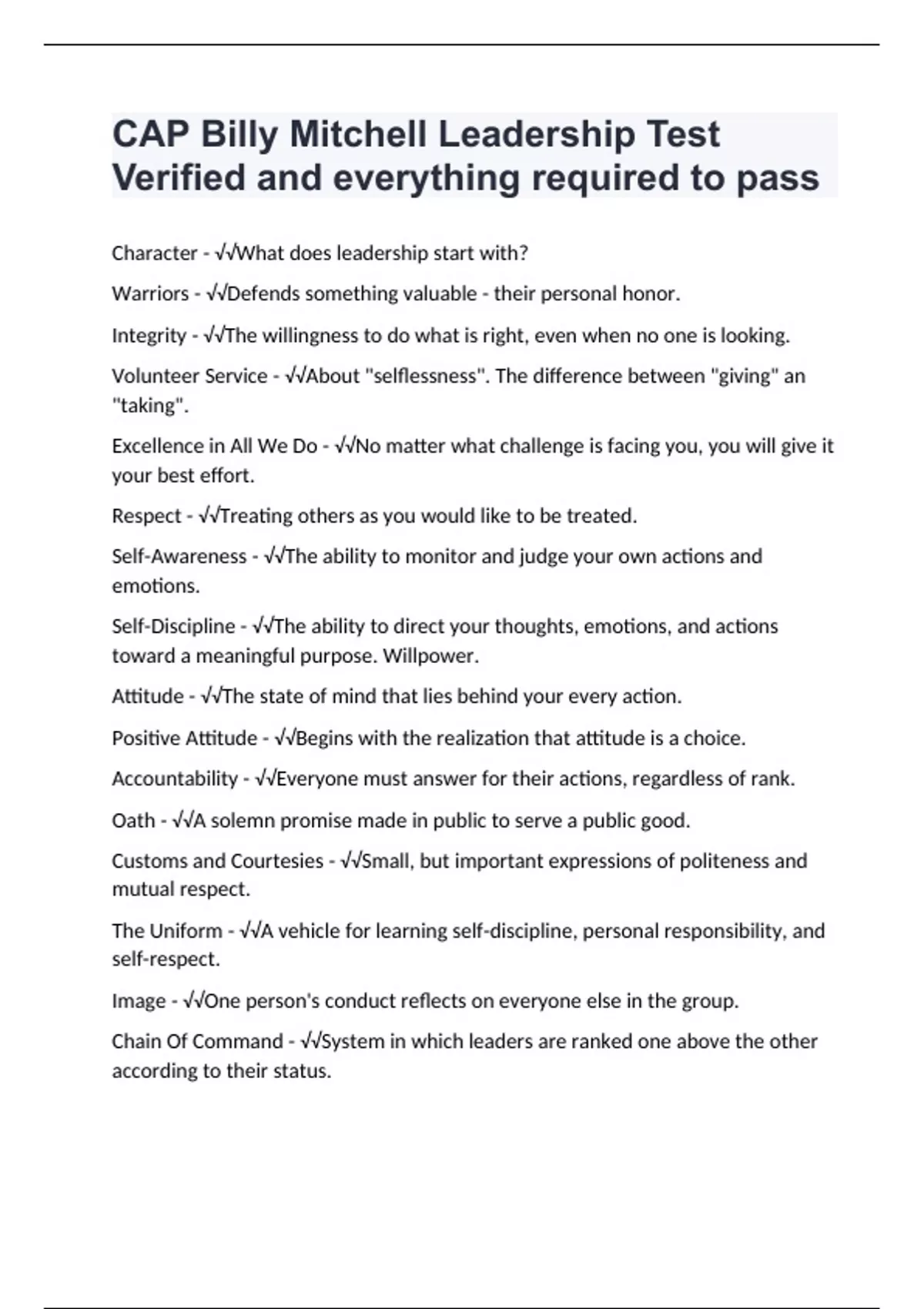 CAP Billy Mitchell Leadership Test Verified and everything required to pass

Character - √√What does leadership start with?

Warriors - √√Defends something valuable - their personal honor.

Integrity - √√The willingness to do what is right, even when no one is looking.

Volunteer Service - √√About "selflessness". The difference between "giving" an "taking".

Excellence in All We Do - √√No matter what challenge is facing you, you will give it your best effort.

Respect - √√Treating others as you would like to be treated.

Self-Awareness - √√The ability to monitor and judge your own actions and emotions.

Self-Discipline - √√The ability to direct your thoughts, emotions, and actions toward a meaningful purpose. Willpower.

Attitude - √√The state of mind that lies behind your every action.

Positive Attitude - √√Begins with the realization that attitude is a choice.

Accountability - √√Everyone must answer for their actions, regardless of rank.

Oath - √√A solemn promise made in public to serve a public good.

Customs and Courtesies - √√Small, but important expressions of politeness and mutual respect.

The Uniform - √√A vehicle for learning self-discipline, personal responsibility, and self-respect.

Image - √√One person's conduct reflects on everyone else in the group.

Chain Of Command - √√System in which leaders are ranked one above the other according to their status.